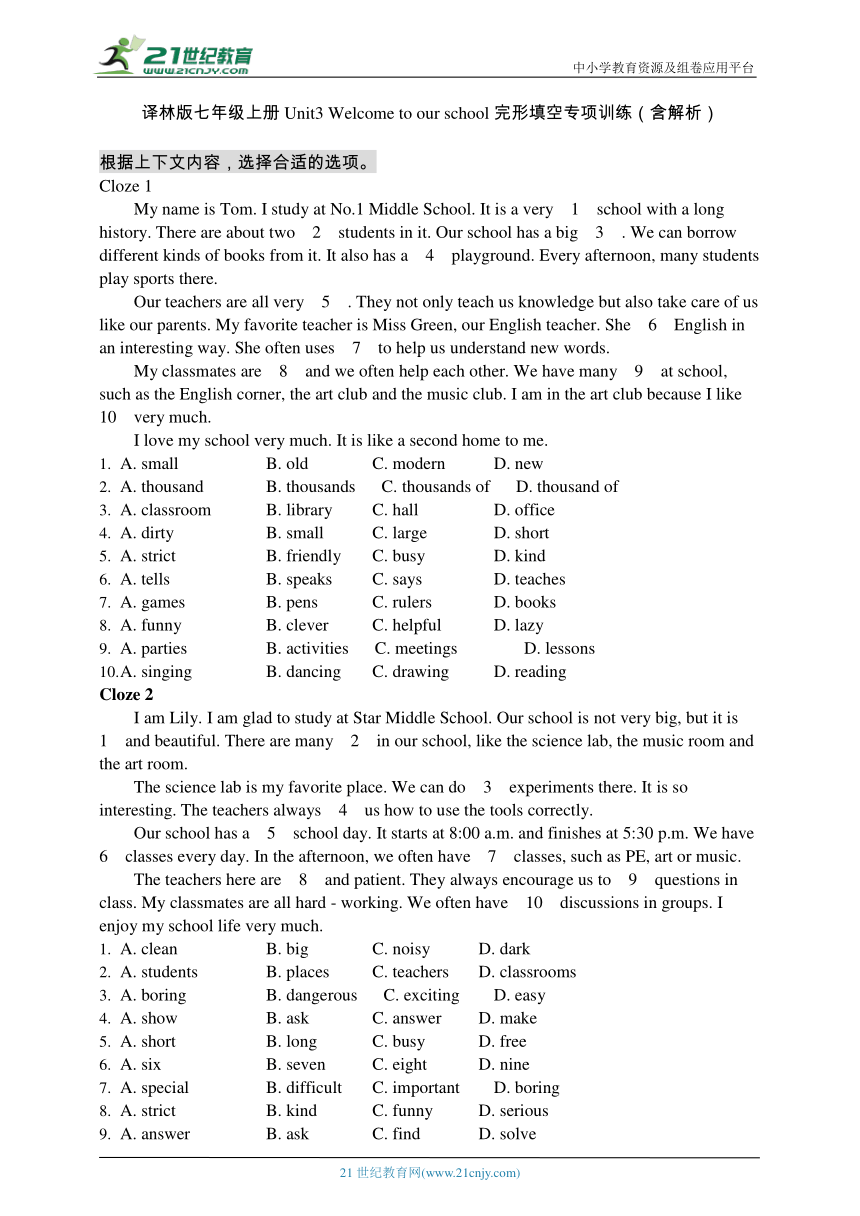 21世纪教育 www.21cnjy.com
中小学教育资源及组卷应用平台

译林版七年级上册 Unit3 Welcome to our school 完形填空专项训练（含解析）

根据上下文内容，选择合适的选项。
Cloze 1
My name is Tom. I study at No.1 Middle School. It is a very 1 school with a long history. There are about two 2 students in it. Our school has a big 3 . We can borrow different kinds of books from it. It also has a 4 playground. Every afternoon, many students play sports there.
Our teachers are all very 5 . They not only teach us knowledge but also take care of us like our parents. My favorite teacher is Miss Green, our English teacher. She 6 English in an interesting way. She often uses 7 to help us understand new words.
My classmates are 8 and we often help each other. We have many 9 at school, such as the English corner, the art club and the music club. I am in the art club because I like 10 very much.
I love my school very much. It is like a second home to me.
1. A. small B. old C. modern D. new
2. A. thousand B. thousands C. thousands of D. thousand of
3. A. classroom B. library C. hall D. office
4. A. dirty B. small C. large D. short
5. A. strict B. friendly C. busy D. kind
6. A. tells B. speaks C. says D. teaches
7. A. games B. pens C. rulers D. books
8. A. funny B. clever C. helpful D. lazy
9. A. parties B. activities C. meetings D. lessons
10. A. singing B. dancing C. drawing D. reading
Cloze 2
I am Lily. I am glad to study at Star Middle School. Our school is not very big, but it is 1 and beautiful. There are many 2 in our school, like the science lab, the music room and the art room.
The science lab is my favorite place. We can do 3 experiments there. It is so interesting. The teachers always 4 us how to use the tools correctly.
Our school has a 5 school day. It starts at 8:00 a.m. and finishes at 5:30 p.m. We have 6 classes every day. In the afternoon, we often have 7 classes, such as PE, art or music.
The teachers here are 8 and patient. They always encourage us to 9 questions in class. My classmates are all hard - working. We often have 10 discussions in groups. I enjoy my school life very much.
1. A. clean B. big C. noisy D. dark
2. A. students B. places C. teachers D. classrooms
3. A. boring B. dangerous C. exciting D. easy
4. A. show B. ask C. answer D. make
5. A. short B. long C. busy D. free
6. A. six B. seven C. eight D. nine
7. A. special B. difficult C. important D. boring
8. A. strict B. kind C. funny D. serious
9. A. answer B. ask C. find D. solve

21 世纪教育网(www.21cnjy.com)